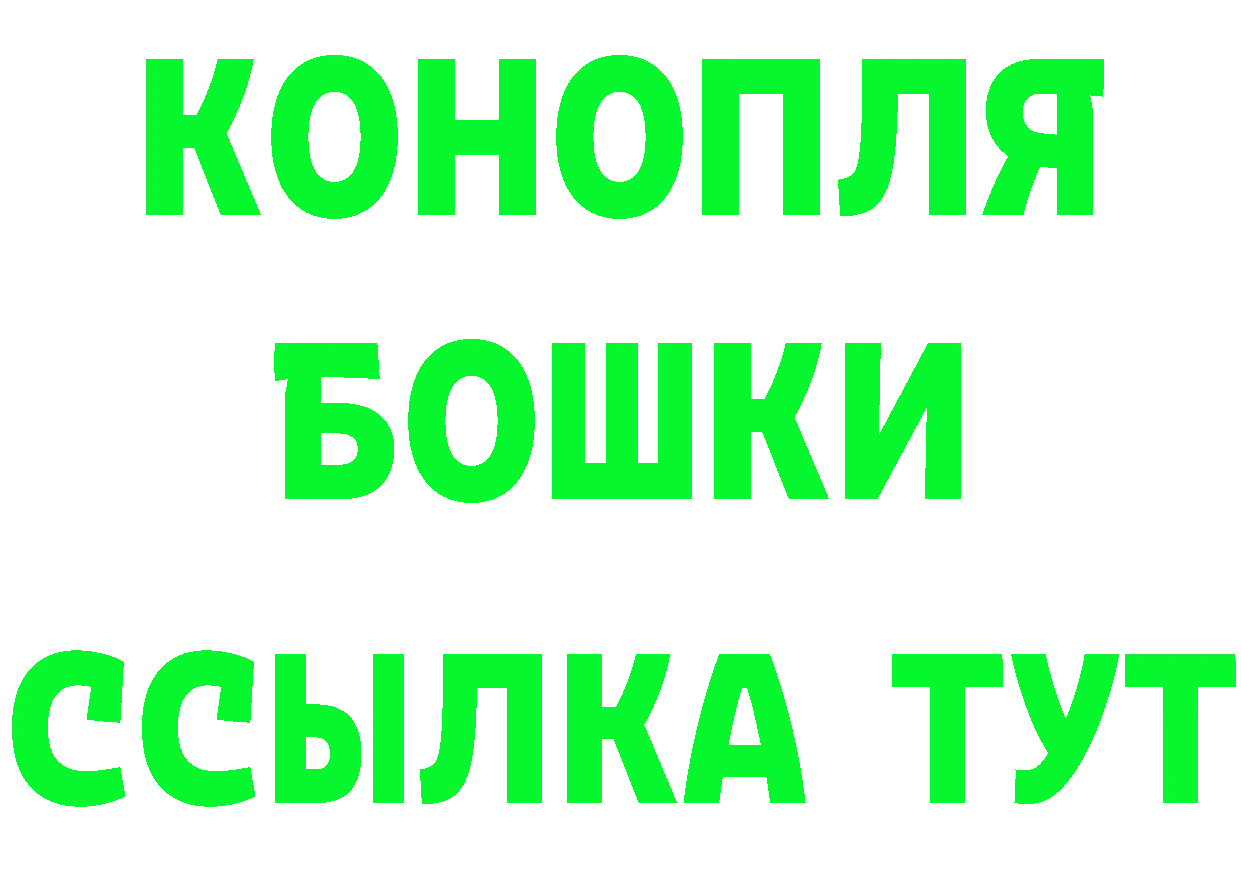 КОНОПЛЯ
БОШКИ
ССЫЛКА ТУТ